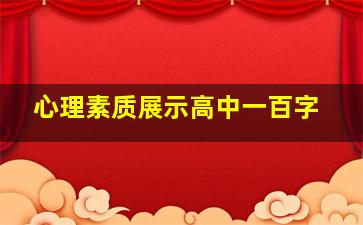 心理素质展示高中一百字